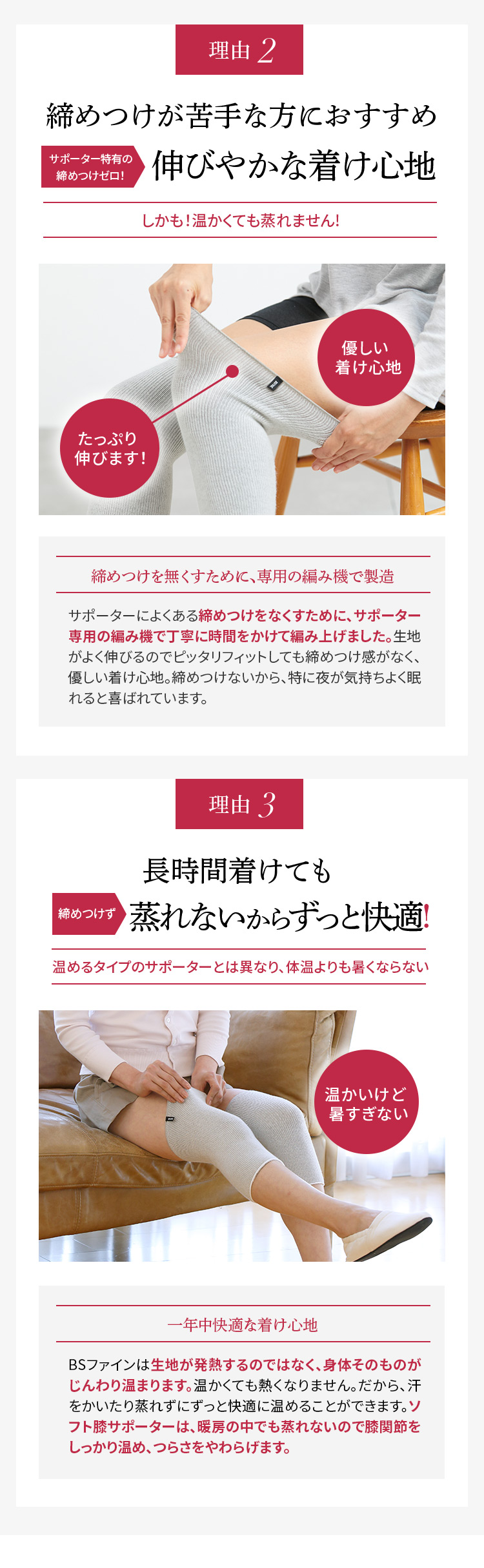 理由 2

締めつけが苦手な方におすすめ

サポーター特有の締めつけゼロ!

伸びやかな着け心地

しかも!温かくても蒸れません!

優しい着け心地

たっぷり伸びます!

締めつけを無くすために、専用の編み機で製造

サポーターによくある締めつけをなくすために、サポーター専用の編み機で丁寧に時間をかけて編み上げました。生地がよく伸びるのでピッタリフィットしても締めつけ感がなく、優しい着け心地。締めつけないから、特に夜が気持ちよく眠れると喜ばれています。

理由 3

長時間着けても

締めつけず

蒸れないからずっと快適!

温めるタイプのサポーターとは異なり、体温よりも暑くならない

温かいけど暑すぎない

一年中快適な着け心地

BSファインは生地が発熱するのではなく、身体そのものがじんわり温まります。温かくても熱くなりません。だから、汗をかいたり蒸れずにずっと快適に温めることができます。ソフト膝サポーターは、暖房の中でも蒸れないので膝関節をしっかり温め、つらさをやわらげます。